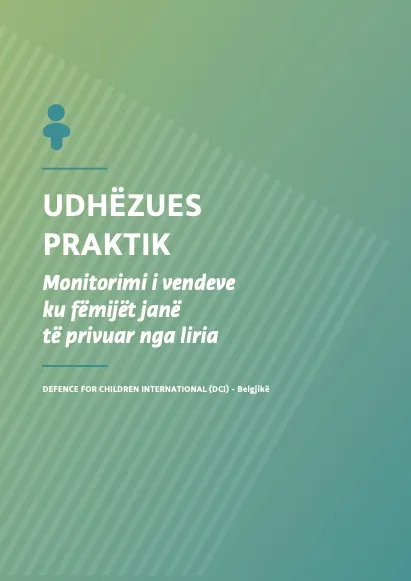 UDHËZUES PRAKTIK

Monitorimi i vendeve ku fëmijët janë të privuar nga liria

DEFENCE FOR CHILDREN INTERNATIONAL (DCI) - Belgjikë